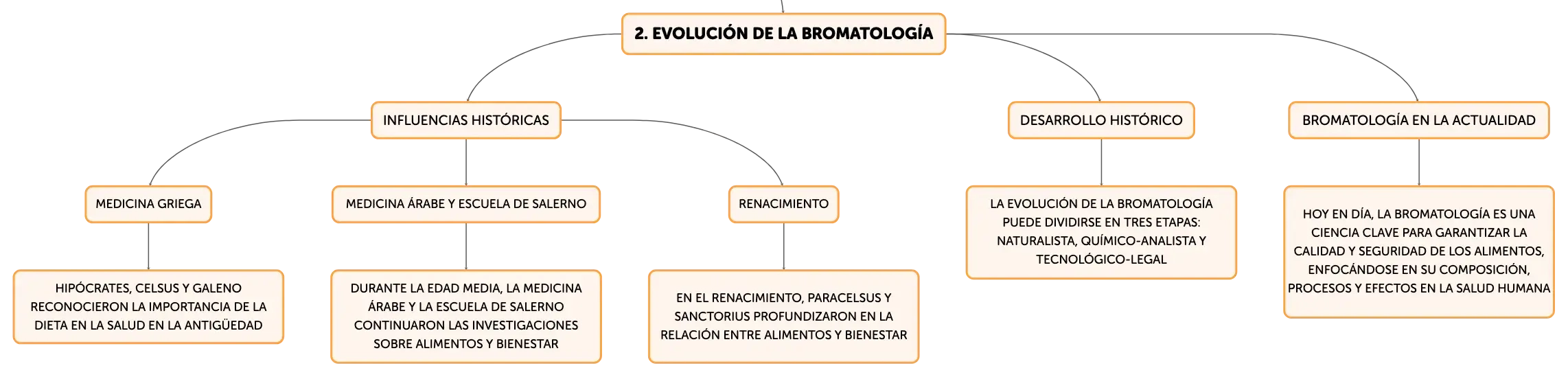 2. EVOLUCIÓN DE LA BROMATOLOGÍA

INFLUENCIAS HISTÓRICAS

MEDICINA GRIEGA

HIPÓCRATES, CELSUS Y GALENO RECONOCIERON LA IMPORTANCIA DE LA DIETA EN LA SALUD EN LA ANTIGÜEDAD

MEDICINA ÁRABE Y ESCUELA DE SALERNO

DURANTE LA EDAD MEDIA, LA MEDICINA ÁRABE Y LA ESCUELA DE SALERNO CONTINUARON LAS INVESTIGACIONES SOBRE ALIMENTOS Y BIENESTAR

RENACIMIENTO

EN EL RENACIMIENTO, PARACELSUS Y SANCTORIUS PROFUNDIZARON EN LA RELACIÓN ENTRE ALIMENTOS Y BIENESTAR

DESARROLLO HISTÓRICO

LA EVOLUCIÓN DE LA BROMATOLOGÍA PUEDE DIVIDIRSE EN TRES ETAPAS: NATURALISTA, QUÍMICO-ANALISTA Y TECNOLÓGICO-LEGAL

BROMATOLOGÍA EN LA ACTUALIDAD

HOY EN DÍA, LA BROMATOLOGÍA ES UNA CIENCIA CLAVE PARA GARANTIZAR LA CALIDAD Y SEGURIDAD DE LOS ALIMENTOS, ENFOCÁNDOSE EN SU COMPOSICIÓN, PROCESOS Y EFECTOS EN LA SALUD HUMANA